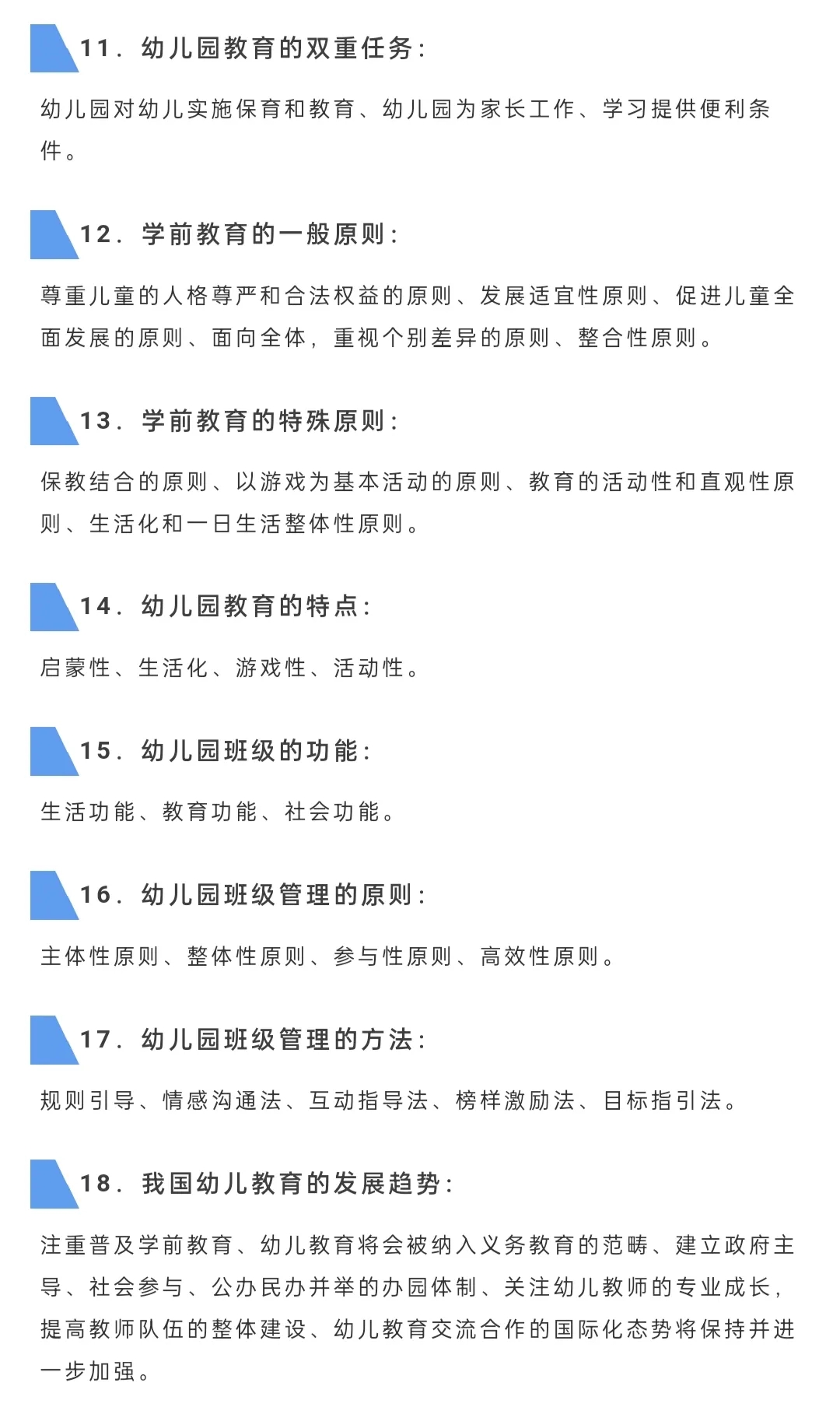 11. 幼儿园教育的双重任务:

幼儿园对幼儿实施保育和教育、幼儿园为家长工作、学习提供便利条件。

12. 学前教育的一般原则:

尊重儿童的人格尊严和合法权益的原则、发展适宜性原则、促进儿童全面发展的原则、面向全体，重视个别差异的原则、整合性原则。

13. 学前教育的特殊原则:

保教结合的原则、以游戏为基本活动的原则、教育的活动性和直观性原则、生活化和一日生活整体性原则。

14. 幼儿园教育的特点:

启蒙性、生活化、游戏性、活动性。

15. 幼儿园班级的功能:

生活功能、教育功能、社会功能。

16. 幼儿园班级管理的原则:

主体性原则、整体性原则、参与性原则、高效性原则。

17. 幼儿园班级管理的方法:

规则引导、情感沟通法、互动指导法、榜样激励法、目标指引法。

18. 我国幼儿教育的发展趋势:

注重普及学前教育、幼儿教育将会被纳入义务教育的范畴、建立政府主导、社会参与、公办民办并举的办园体制、关注幼儿教师的专业成长，提高教师队伍的整体建设、幼儿教育交流合作的国际化态势将保持并进一步加强。